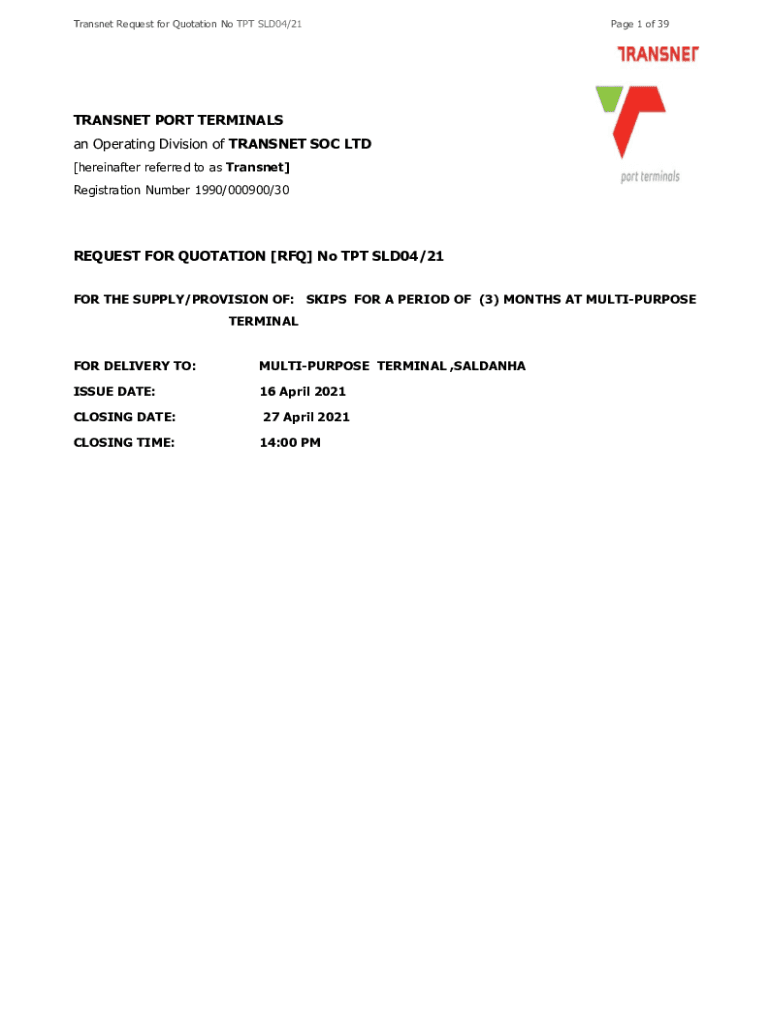 Transnet Request for Quotation No TPT SLD04/21

Page 1 of 39

TRANSNET

port terminals

TRANSNET PORT TERMINALS

an Operating Division of TRANSNET SOC LTD

[hereinafter referred to as Transnet]

Registration Number 1990/000900/30

REQUEST FOR QUOTATION [RFQ] No TPT SLD04/21

FOR THE SUPPLY/PROVISION OF: SKIPS FOR A PERIOD OF (3) MONTHS AT MULTI-PURPOSE TERMINAL

FOR DELIVERY TO: MULTI-PURPOSE TERMINAL ,SALDANHA

ISSUE DATE: 16 April 2021

CLOSING DATE: 27 April 2021

CLOSING TIME: 14:00 PM